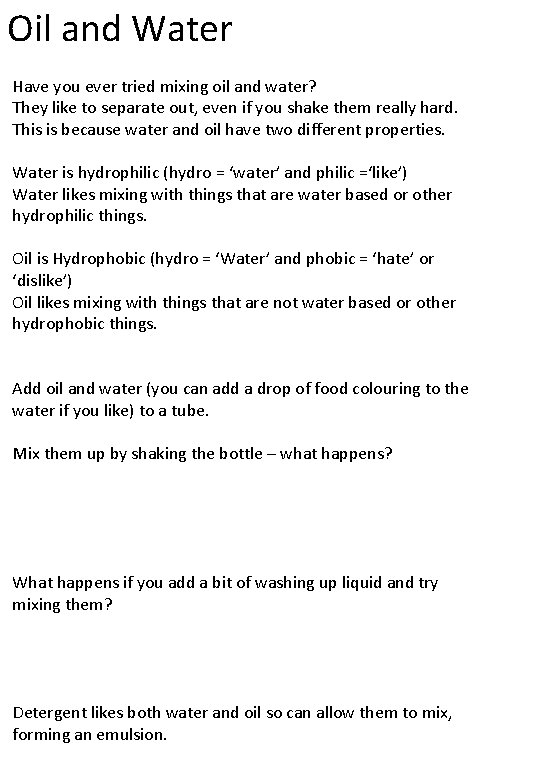 Oil and Water

Have you ever tried mixing oil and water?
They like to separate out, even if you shake them really hard.
This is because water and oil have two different properties.

Water is hydrophilic (hydro = 'water' and philic ='like')
Water likes mixing with things that are water based or other hydrophilic things.

Oil is Hydrophobic (hydro = 'Water' and phobic = 'hate' or 'dislike')
Oil likes mixing with things that are not water based or other hydrophobic things.

Add oil and water (you can add a drop of food colouring to the water if you like) to a tube.

Mix them up by shaking the bottle – what happens?

What happens if you add a bit of washing up liquid and try mixing them?

Detergent likes both water and oil so can allow them to mix, forming an emulsion.